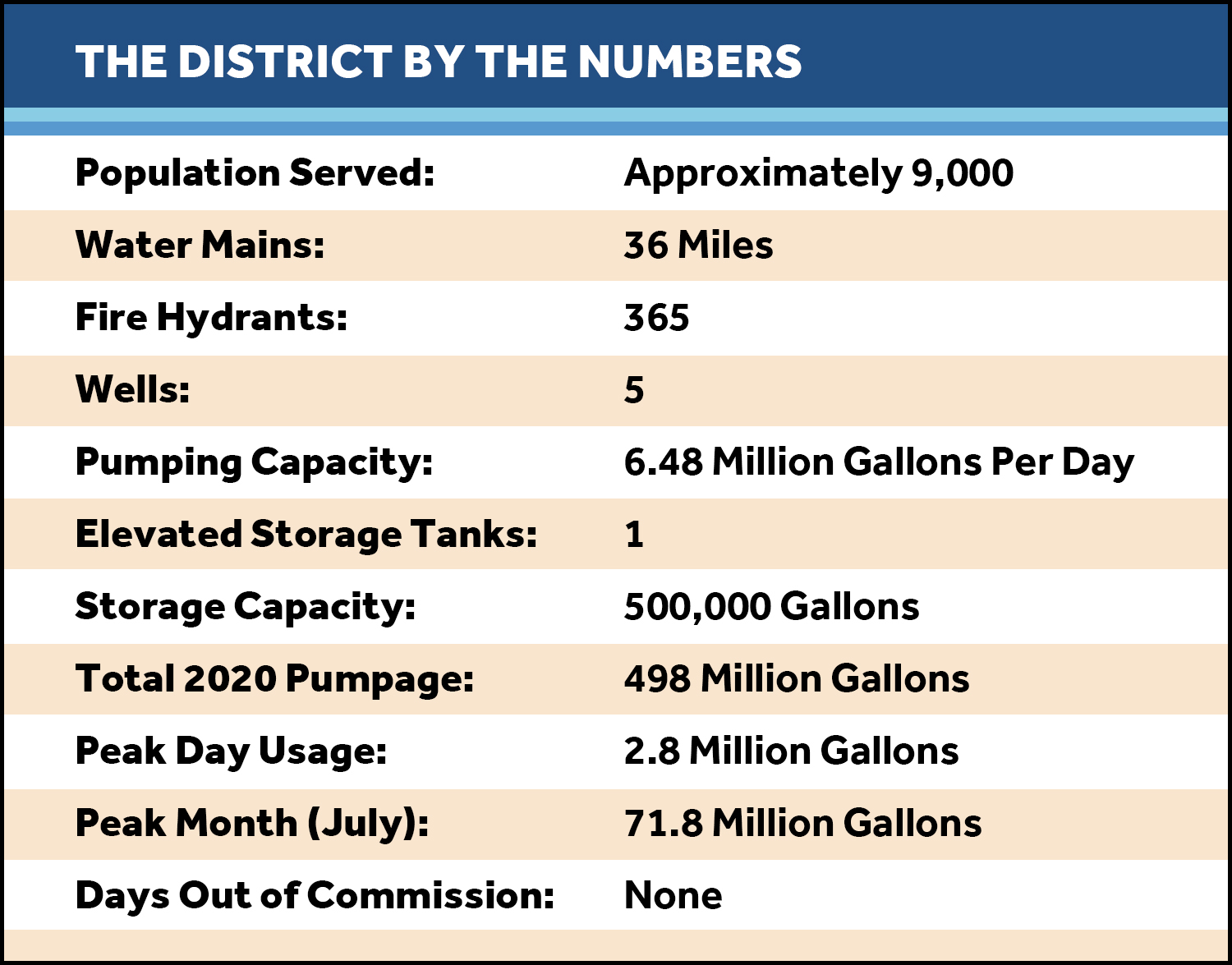 THE DISTRICT BY THE NUMBERS

| | |
|---|---|
| Population Served: | Approximately 9,000 |
| Water Mains: | 36 Miles |
| Fire Hydrants: | 365 |
| Wells: | 5 |
| Pumping Capacity: | 6.48 Million Gallons Per Day |
| Elevated Storage Tanks: | 1 |
| Storage Capacity: | 500,000 Gallons |
| Total 2020 Pumpage: | 498 Million Gallons |
| Peak Day Usage: | 2.8 Million Gallons |
| Peak Month (July): | 71.8 Million Gallons |
| Days Out of Commission: | None |